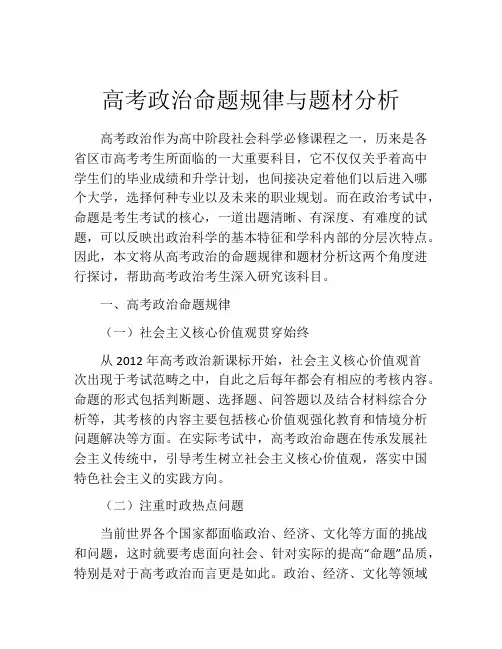 高考政治命题规律与题材分析

高考政治作为高中阶段社会科学必修课程之一，历来是各省区市高考考生所面临的一大重要科目，它不仅仅关乎着高中学生们的毕业成绩和升学计划，也间接决定着他们以后进入哪个大学，选择何种专业以及未来的职业规划。而在政治考试中，命题是考生考试的核心，一道出题清晰、有深度、有难度的试题，可以反映出政治科学的基本特征和学科内部的分层次特点。因此，本文将从高考政治的命题规律和题材分析这两个角度进行探讨，帮助高考政治考生深入研究该科目。

一、高考政治命题规律

（一）社会主义核心价值观贯穿始终

从 2012 年高考政治新课标开始，社会主义核心价值观首次出现于考试范畴之中，自此之后每年都会有相应的考核内容。命题的形式包括判断题、选择题、问答题以及结合材料综合分析等，其考核的内容主要包括核心价值观强化教育和情境分析问题解决等方面。在实际考试中，高考政治命题在传承发展社会主义传统中，引导考生树立社会主义核心价值观，落实中国特色社会主义的实践方向。

（二）注重时政热点问题

当前世界各个国家都面临政治、经济、文化等方面的挑战和问题，这时就要考虑面向社会、针对实际的提高“命题”品质，特别是对于高考政治而言更是如此。政治、经济、文化等领域